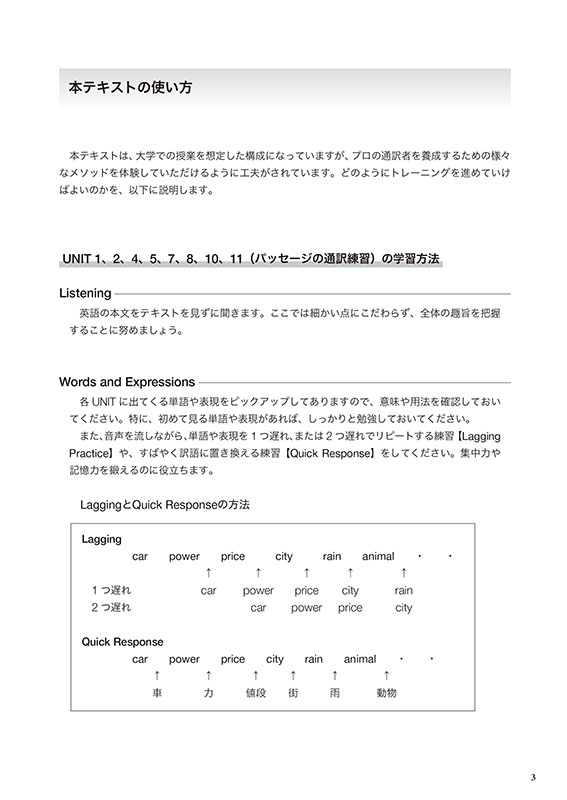 本テキストの使い方

本テキストは、大学での授業を想定した構成になっていますが、プロの通訳者を養成するための様々なメソッドを体験していただけるように工夫がされています。どのようにトレーニングを進めていけばよいのかを、以下に説明します。

UNIT 1、2、4、5、7、8、10、11（パッセージの通訳練習）の学習方法

Listening

英語の本文をテキストを見ずに聞きます。ここでは細かい点にこだわらず、全体の趣旨を把握することに努めましょう。

Words and Expressions

各 UNIT に出てくる単語や表現をピックアップしてありますので、意味や用法を確認しておいてください。特に、初めて見る単語や表現があれば、しっかりと勉強しておいてください。

また、音声を流しながら、単語や表現を 1 つ遅れ、または 2 つ遅れでリピートする練習【Lagging Practice】や、すばやく訳語に置き換える練習【Quick Response】をしてください。集中力や記憶力を鍛えるのに役立ちます。

LaggingとQuick Responseの方法

Lagging
car power price city rain animal ・ ・
↑ ↑ ↑ ↑ ↑
1 つ遅れ car power price city rain
2 つ遅れ car power price city

Quick Response
car power price city rain animal ・ ・
↑ ↑ ↑ ↑ ↑ ↑
車 力 値段 街 雨 動物

3